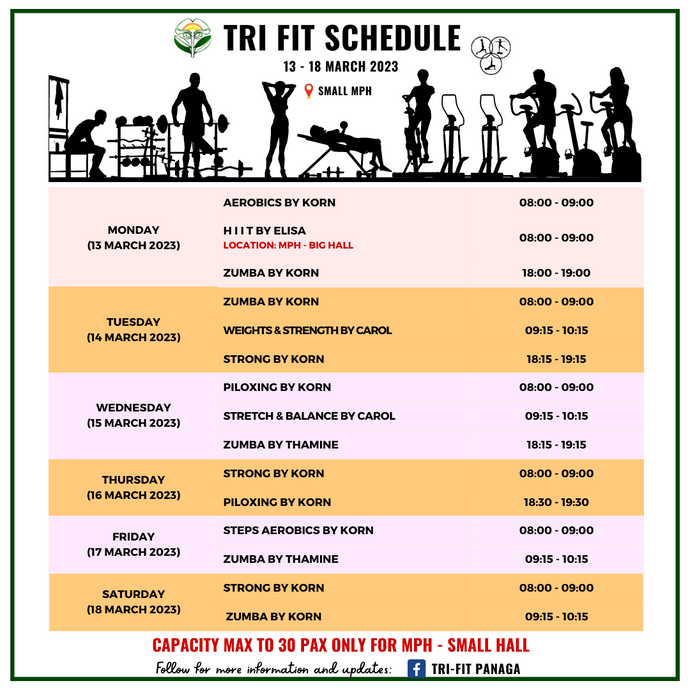 TRI FIT SCHEDULE

13 - 18 MARCH 2023

SMALL MPH

| | | |
|---|---|---|
| MONDAY (13 MARCH 2023) | AEROBICS BY KORN | 08:00 - 09:00 |
| | H I I T BY ELISA LOCATION: MPH - BIG HALL | 08:00 - 09:00 |
| | ZUMBA BY KORN | 18:00 - 19:00 |
| TUESDAY (14 MARCH 2023) | ZUMBA BY KORN | 08:00 - 09:00 |
| | WEIGHTS & STRENGTH BY CAROL | 09:15 - 10:15 |
| | STRONG BY KORN | 18:15 - 19:15 |
| WEDNESDAY (15 MARCH 2023) | PILOXING BY KORN | 08:00 - 09:00 |
| | STRETCH & BALANCE BY CAROL | 09:15 - 10:15 |
| | ZUMBA BY THAMINE | 18:15 - 19:15 |
| THURSDAY (16 MARCH 2023) | STRONG BY KORN | 08:00 - 09:00 |
| | PILOXING BY KORN | 18:30 - 19:30 |
| FRIDAY (17 MARCH 2023) | STEPS AEROBICS BY KORN | 08:00 - 09:00 |
| | ZUMBA BY THAMINE | 09:15 - 10:15 |
| SATURDAY (18 MARCH 2023) | STRONG BY KORN | 08:00 - 09:00 |
| | ZUMBA BY KORN | 09:15 - 10:15 |

CAPACITY MAX TO 30 PAX ONLY FOR MPH - SMALL HALL

Follow for more information and updates: TRI-FIT PANAGA